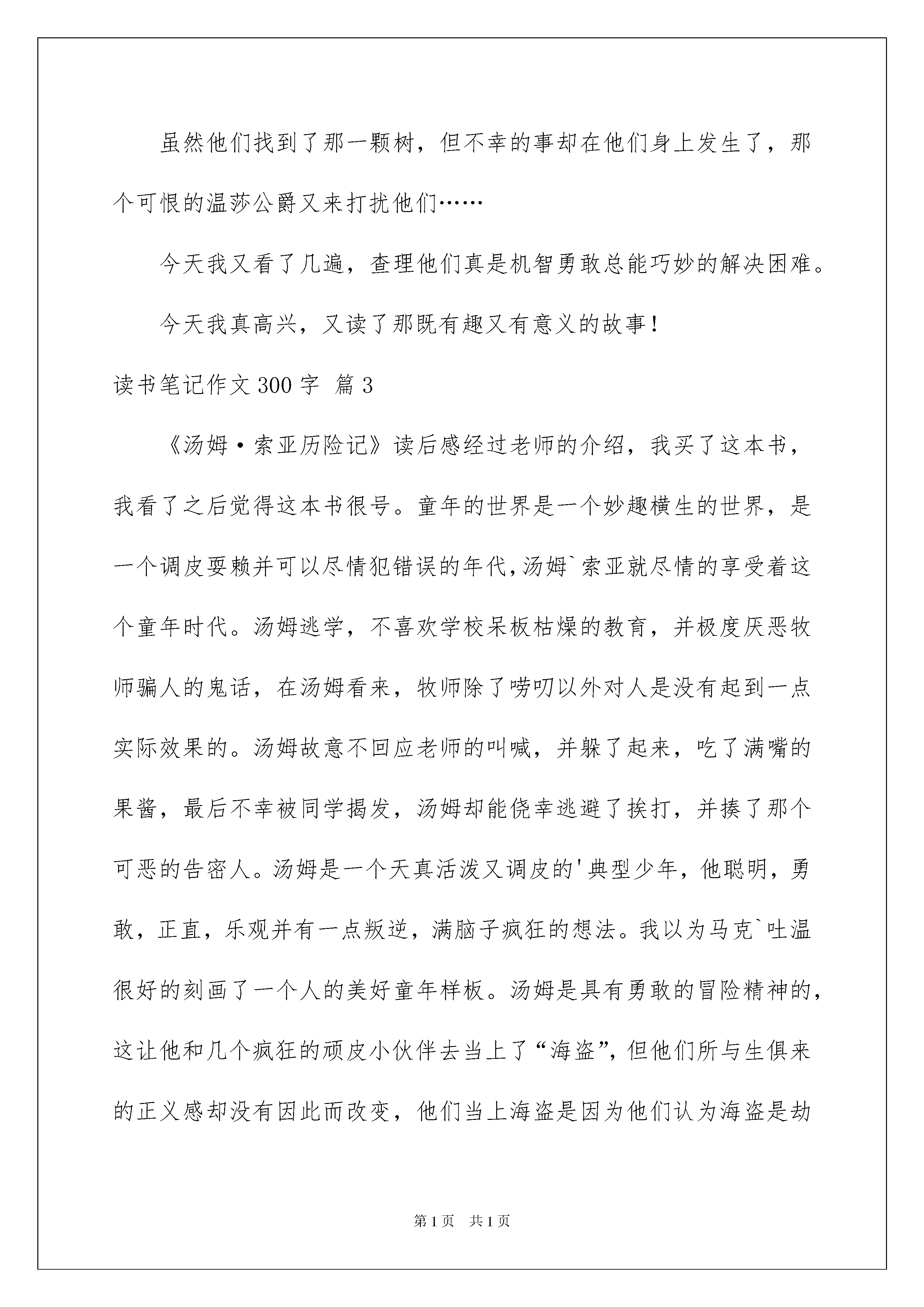 虽然他们找到了那一颗树，但不幸的事却在他们身上发生了，那个可恨的温莎公爵又来打扰他们……

今天我又看了几遍，查理他们真是机智勇敢总能巧妙的解决困难。

今天我真高兴，又读了那既有趣又有意义的故事！

读书笔记作文300字 篇3

《汤姆·索亚历险记》读后感经过老师的介绍，我买了这本书，我看了之后觉得这本书很号。童年的世界是一个妙趣横生的世界，是一个调皮耍赖并可以尽情犯错误的年代，汤姆`索亚就尽情的享受着这个童年时代。汤姆逃学，不喜欢学校呆板枯燥的教育，并极度厌恶牧师骗人的鬼话，在汤姆看来，牧师除了唠叨以外对人是没有起到一点实际效果的。汤姆故意不回应老师的叫喊，并躲了起来，吃了满嘴的果酱，最后不幸被同学揭发，汤姆却能侥幸逃避了挨打，并揍了那个可恶的告密人。汤姆是一个天真活泼又调皮的'典型少年，他聪明，勇敢，正直，乐观并有一点叛逆，满脑子疯狂的想法。我以为马克`吐温很好的刻画了一个人的美好童年样板。汤姆是具有勇敢的冒险精神的，这让他和几个疯狂的顽皮小伙伴去当上了“海盗”，但他们所与生俱来的正义感却没有因此而改变，他们当上海盗是因为他们认为海盗是劫

第1页 共1页